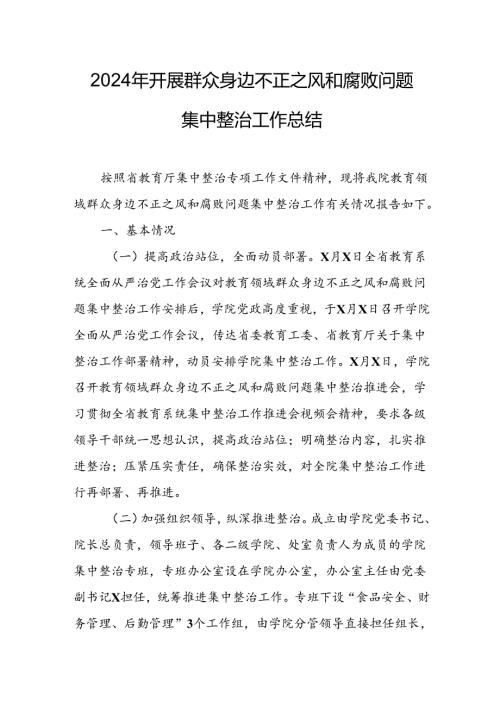 2024年开展群众身边不正之风和腐败问题集中整治工作总结

按照省教育厅集中整治专项工作文件精神，现将我院教育领域群众身边不正之风和腐败问题集中整治工作有关情况报告如下。

一、基本情况

（一）提高政治站位，全面动员部署。X月X日全省教育系统全面从严治党工作会议对教育领域群众身边不正之风和腐败问题集中整治工作安排后，学院党政高度重视，于X月X日召开学院全面从严治党工作会议，传达省委教育工委、省教育厅关于集中整治工作部署精神，动员安排学院集中整治工作。X月X日，学院召开教育领域群众身边不正之风和腐败问题集中整治推进会，学习贯彻全省教育系统集中整治工作推进会视频会精神，要求各级领导干部统一思想认识，提高政治站位；明确整治内容，扎实推进整治；压紧压实责任，确保整治实效，对全院集中整治工作进行再部署、再推进。

（二）加强组织领导，纵深推进整治。成立由学院党委书记、院长总负责，领导班子、各二级学院、处室负责人为成员的学院集中整治专班，专班办公室设在学院办公室，办公室主任由党委副书记X担任，统筹推进集中整治工作。专班下设“食品安全、财务管理、后勤管理”3个工作组，由学院分管领导直接担任组长，